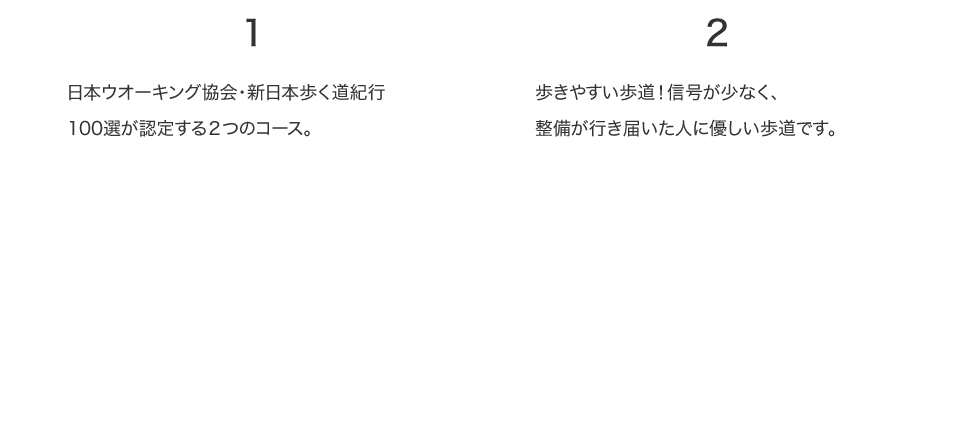 1

日本ウオーキング協会・新日本歩く道紀行
100選が認定する2つのコース。

2

歩きやすい歩道！信号が少なく、
整備が行き届いた人に優しい歩道です。